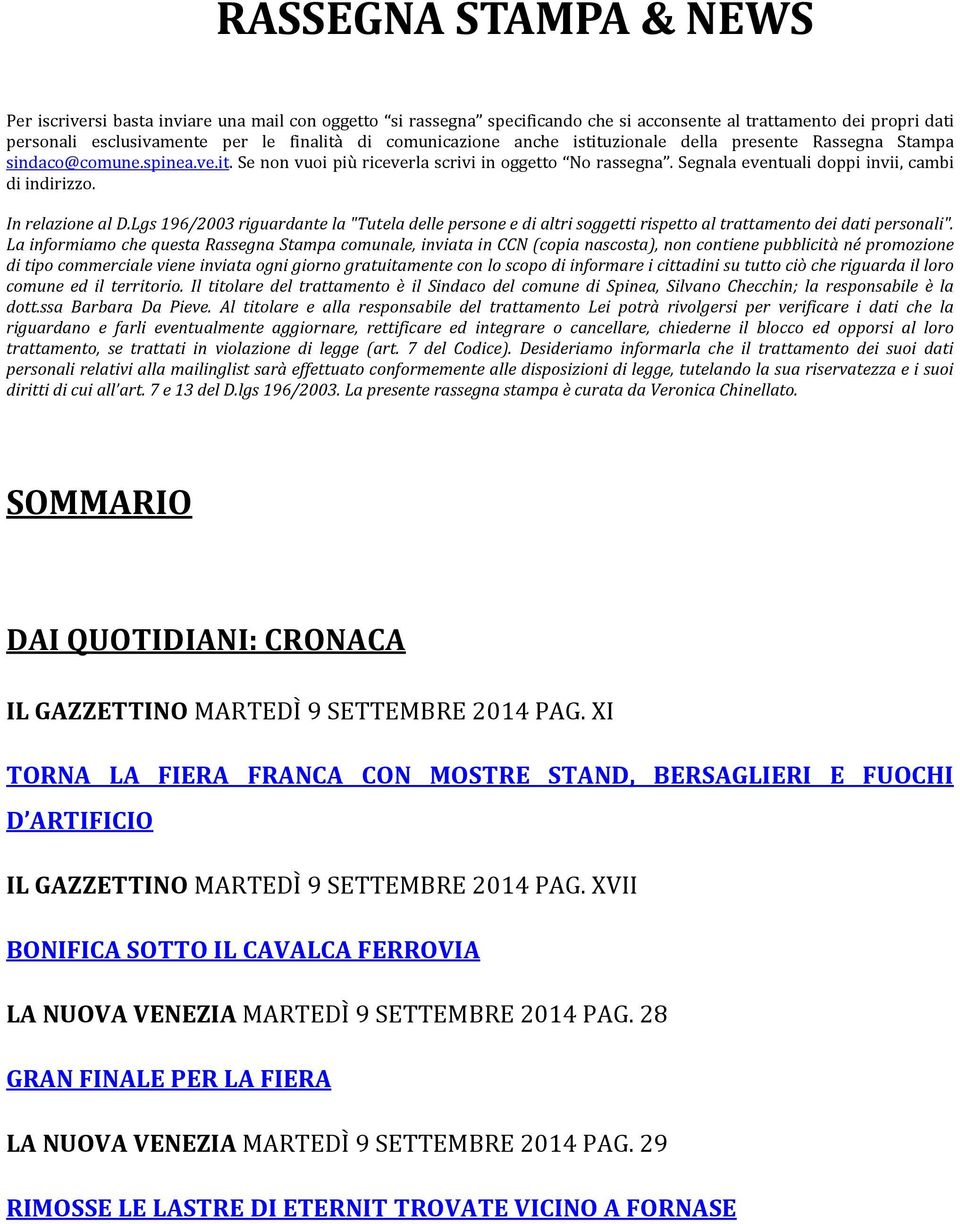 RASSEGNA STAMPA & NEWS

Per iscriversi basta inviare una mail con oggetto "si rassegna" specificando che si acconsente al trattamento dei propri dati personali esclusivamente per le finalità di comunicazione anche istituzionale della presente Rassegna Stampa sindaco@comune.spinea.ve.it. Se non vuoi più riceverla scrivi in oggetto "No rassegna". Segnala eventuali doppi invii, cambi di indirizzo.

In relazione al D.Lgs 196/2003 riguardante la "Tutela delle persone e di altri soggetti rispetto al trattamento dei dati personali". La informiamo che questa Rassegna Stampa comunale, inviata in CCN (copia nascosta), non contiene pubblicità né promozione di tipo commerciale viene inviata ogni giorno gratuitamente con lo scopo di informare i cittadini su tutto ciò che riguarda il loro comune ed il territorio. Il titolare del trattamento è il Sindaco del comune di Spinea, Silvano Checchin; la responsabile è la dott.ssa Barbara Da Pieve. Al titolare e alla responsabile del trattamento Lei potrà rivolgersi per verificare i dati che la riguardano e farli eventualmente aggiornare, rettificare ed integrare o cancellare, chiederne il blocco ed opporsi al loro trattamento, se trattati in violazione di legge (art. 7 del Codice). Desideriamo informarla che il trattamento dei suoi dati personali relativi alla mailinglist sarà effettuato conformemente alle disposizioni di legge, tutelando la sua riservatezza e i suoi diritti di cui all'art. 7 e 13 del D.lgs 196/2003. La presente rassegna stampa è curata da Veronica Chinellato.

SOMMARIO

DAI QUOTIDIANI: CRONACA

IL GAZZETTINO MARTEDÌ 9 SETTEMBRE 2014 PAG. XI

TORNA LA FIERA FRANCA CON MOSTRE STAND, BERSAGLIERI E FUOCHI D'ARTIFICIO

IL GAZZETTINO MARTEDÌ 9 SETTEMBRE 2014 PAG. XVII

BONIFICA SOTTO IL CAVALCA FERROVIA

LA NUOVA VENEZIA MARTEDÌ 9 SETTEMBRE 2014 PAG. 28

GRAN FINALE PER LA FIERA

LA NUOVA VENEZIA MARTEDÌ 9 SETTEMBRE 2014 PAG. 29

RIMOSSE LE LASTRE DI ETERNIT TROVATE VICINO A FORNASE